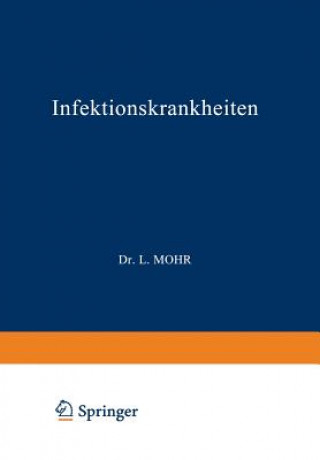 Infektionskrankheiten

Dr. L. MOHR

Springer